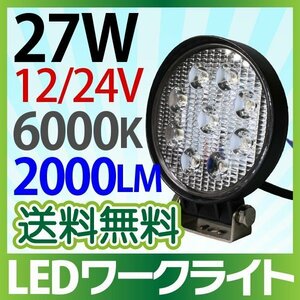 27W
12/24V
6000K
2000LM
送料無料
LEDワークライト